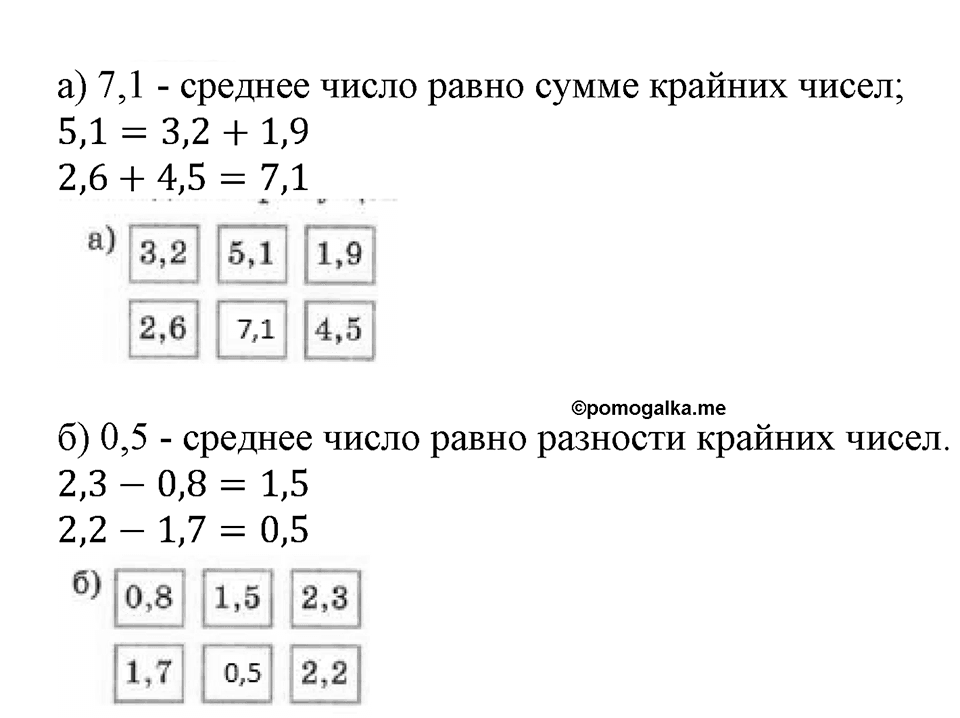 а) 7,1 - среднее число равно сумме крайних чисел;
$5,1 = 3,2 + 1,9$
$2,6 + 4,5 = 7,1$

а)
| 3,2 | 5,1 | 1,9 |
|---|---|---|
| 2,6 | 7,1 | 4,5 |

©pomogalka.me

б) 0,5 - среднее число равно разности крайних чисел.
$2,3 - 0,8 = 1,5$
$2,2 - 1,7 = 0,5$

б)
| 0,8 | 1,5 | 2,3 |
|---|---|---|
| 1,7 | 0,5 | 2,2 |